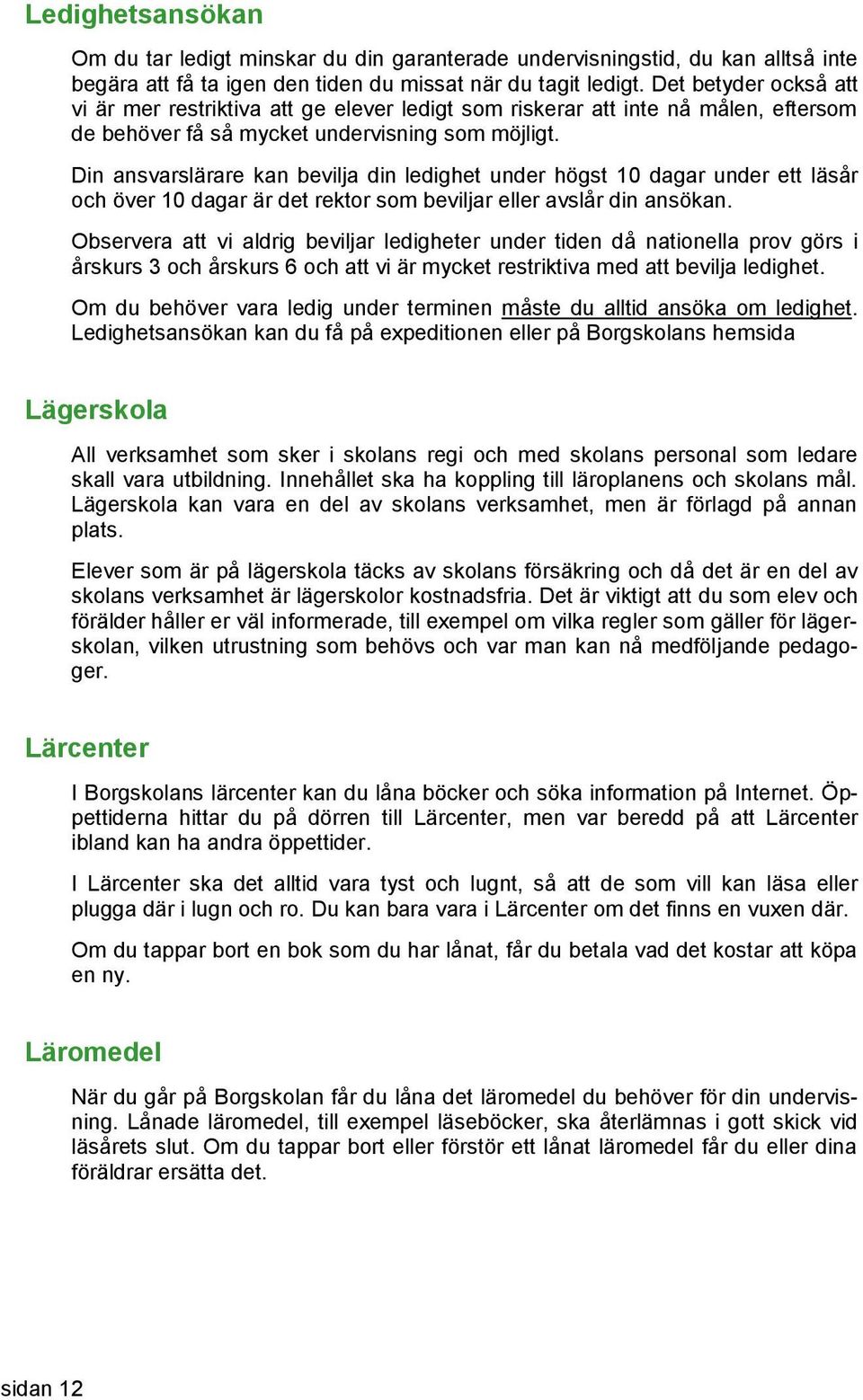 Ledighetsansökan

Om du tar ledigt minskar du din garanterade undervisningstid, du kan alltså inte begära att få ta igen den tiden du missat när du tagit ledigt. Det betyder också att vi är mer restriktiva att ge elever ledigt som riskerar att inte nå målen, eftersom de behöver få så mycket undervisning som möjligt.

Din ansvarslärare kan bevilja din ledighet under högst 10 dagar under ett läsår och över 10 dagar är det rektor som beviljar eller avslår din ansökan.

Observera att vi aldrig beviljar ledigheter under tiden då nationella prov görs i årskurs 3 och årskurs 6 och att vi är mycket restriktiva med att bevilja ledighet.

Om du behöver vara ledig under terminen måste du alltid ansöka om ledighet. Ledighetsansökan kan du få på expeditionen eller på Borgskolans hemsida

Lägerskola

All verksamhet som sker i skolans regi och med skolans personal som ledare skall vara utbildning. Innehållet ska ha koppling till läroplanens och skolans mål. Lägerskola kan vara en del av skolans verksamhet, men är förlagd på annan plats.

Elever som är på lägerskola täcks av skolans försäkring och då det är en del av skolans verksamhet är lägerskolor kostnadsfria. Det är viktigt att du som elev och förälder håller er väl informerade, till exempel om vilka regler som gäller för lägerskolan, vilken utrustning som behövs och var man kan nå medföljande pedagoger.

Lärcenter

I Borgskolans lärcenter kan du låna böcker och söka information på Internet. Öppettiderna hittar du på dörren till Lärcenter, men var beredd på att Lärcenter ibland kan ha andra öppettider.

I Lärcenter ska det alltid vara tyst och lugnt, så att de som vill kan läsa eller plugga där i lugn och ro. Du kan bara vara i Lärcenter om det finns en vuxen där.

Om du tappar bort en bok som du har lånat, får du betala vad det kostar att köpa en ny.

Läromedel

När du går på Borgskolan får du låna det läromedel du behöver för din undervisning. Lånade läromedel, till exempel läseböcker, ska återlämnas i gott skick vid läsårets slut. Om du tappar bort eller förstör ett lånat läromedel får du eller dina föräldrar ersätta det.

sidan 12